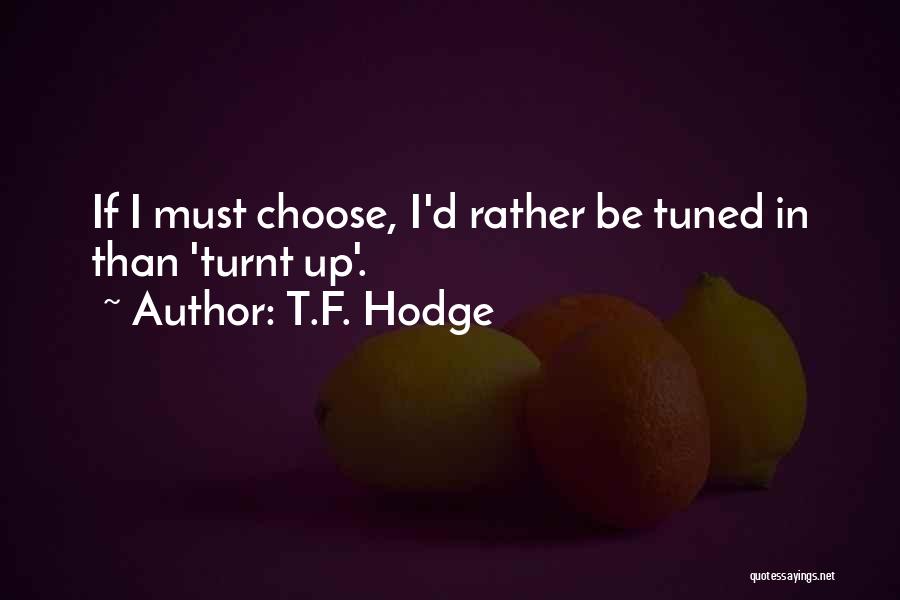 If I must choose, I'd rather be tuned in than 'turnt up'.
~ Author: T.F. Hodge

quotessayings.net